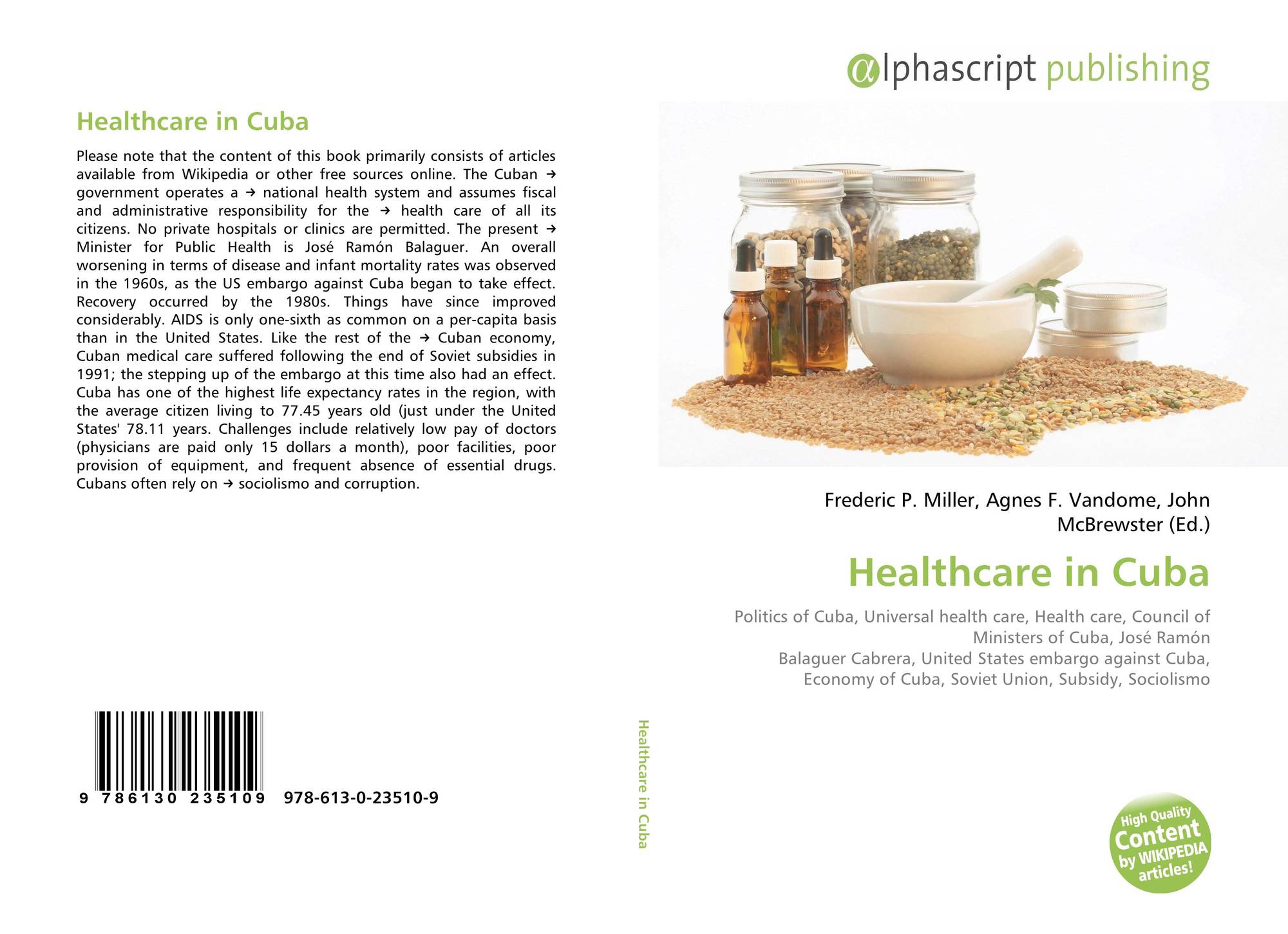 Healthcare in Cuba

Please note that the content of this book primarily consists of articles available from Wikipedia or other free sources online. The Cuban → government operates a → national health system and assumes fiscal and administrative responsibility for the → health care of all its citizens. No private hospitals or clinics are permitted. The present → Minister for Public Health is José Ramón Balaguer. An overall worsening in terms of disease and infant mortality rates was observed in the 1960s, as the US embargo against Cuba began to take effect. Recovery occurred by the 1980s. Things have since improved considerably. AIDS is only one-sixth as common on a per-capita basis than in the United States. Like the rest of the → Cuban economy, Cuban medical care suffered following the end of Soviet subsidies in 1991; the stepping up of the embargo at this time also had an effect. Cuba has one of the highest life expectancy rates in the region, with the average citizen living to 77.45 years old (just under the United States' 78.11 years. Challenges include relatively low pay of doctors (physicians are paid only 15 dollars a month), poor facilities, poor provision of equipment, and frequent absence of essential drugs. Cubans often rely on → sociolismo and corruption.

9 786130 235109 978-613-0-23510-9

Healthcare in Cuba

αlphascript publishing

Frederic P. Miller, Agnes F. Vandome, John McBrewster (Ed.)

Healthcare in Cuba

Politics of Cuba, Universal health care, Health care, Council of Ministers of Cuba, José Ramón Balaguer Cabrera, United States embargo against Cuba, Economy of Cuba, Soviet Union, Subsidy, Sociolismo

High Quality Content by WIKIPEDIA articles!